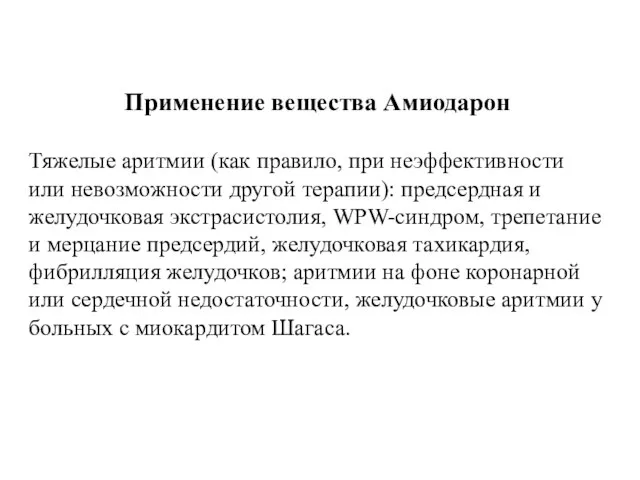 Применение вещества Амиодарон

Тяжелые аритмии (как правило, при неэффективности или невозможности другой терапии): предсердная и желудочковая экстрасистолия, WPW-синдром, трепетание и мерцание предсердий, желудочковая тахикардия, фибрилляция желудочков; аритмии на фоне коронарной или сердечной недостаточности, желудочковые аритмии у больных с миокардитом Шагаса.